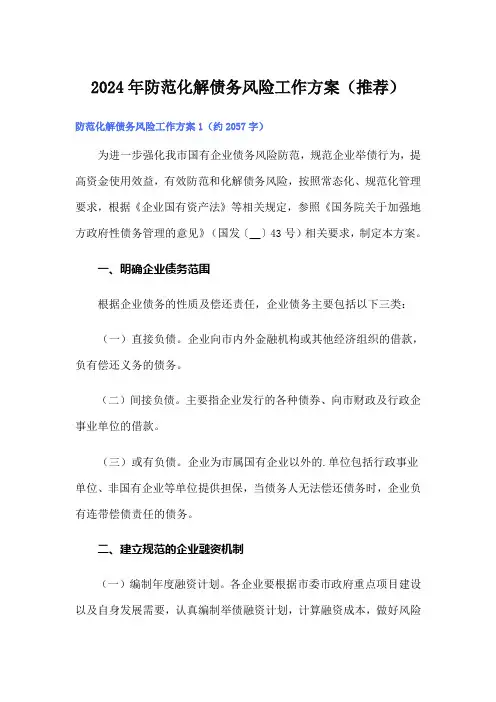 2024年防范化解债务风险工作方案（推荐）

防范化解债务风险工作方案1（约2057字）

为进一步强化我市国有企业债务风险防范，规范企业举债行为，提高资金使用效益，有效防范和化解债务风险，按照常态化、规范化管理要求，根据《企业国有资产法》等相关规定，参照《国务院关于加强地方政府性债务管理的意见》（国发〔__〕43号）相关要求，制定本方案。

一、明确企业债务范围

根据企业债务的性质及偿还责任，企业债务主要包括以下三类：

（一）直接负债。企业向市内外金融机构或其他经济组织的借款，负有偿还义务的债务。

（二）间接负债。主要指企业发行的各种债券、向市财政及行政企事业单位的借款。

（三）或有负债。企业为市属国有企业以外的.单位包括行政事业单位、非国有企业等单位提供担保，当债务人无法偿还债务时，企业负有连带偿债责任的债务。

二、建立规范的企业融资机制

（一）编制年度融资计划。各企业要根据市委市政府重点项目建设以及自身发展需要，认真编制举债融资计划，计算融资成本，做好风险